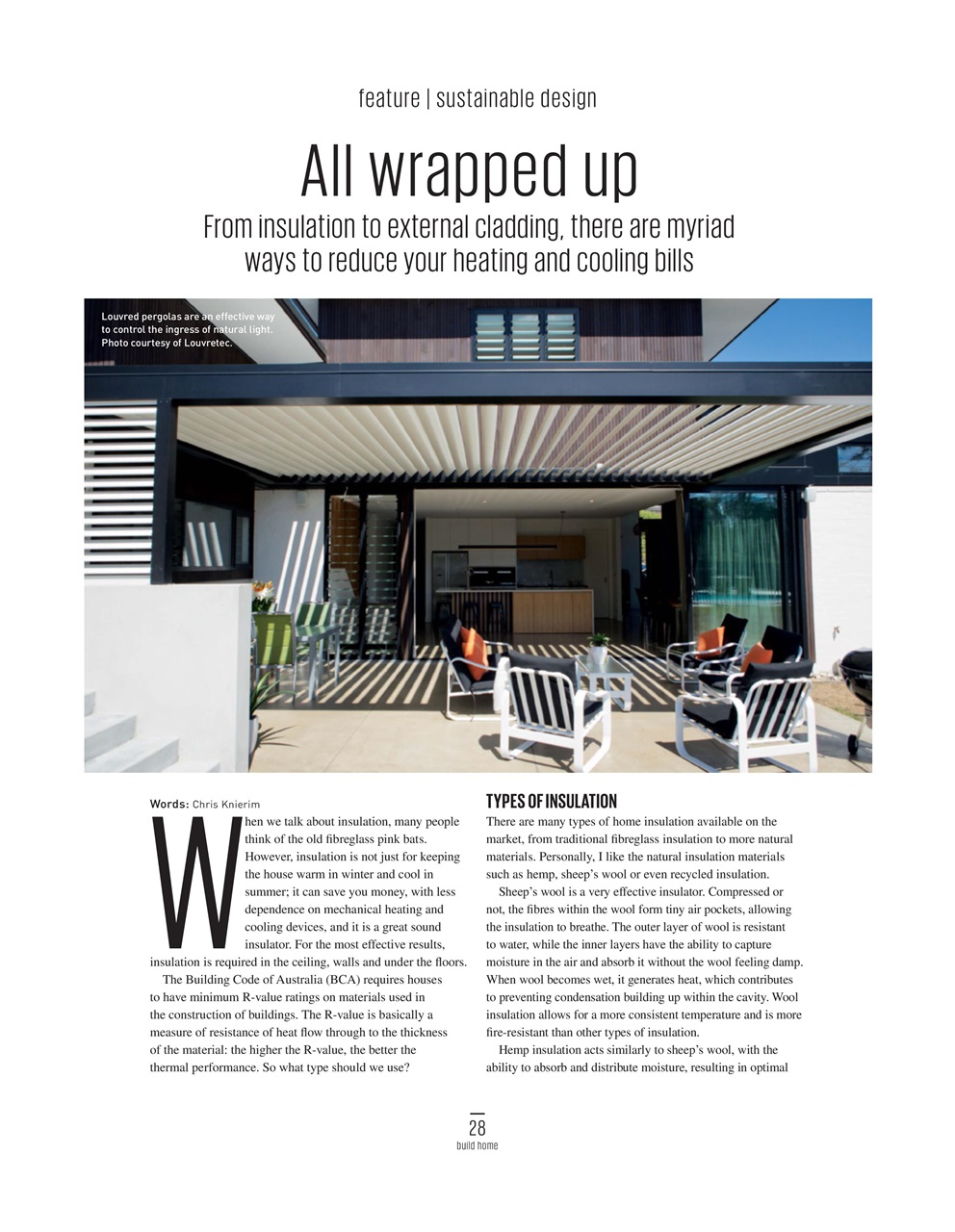 feature | sustainable design

All wrapped up

From insulation to external cladding, there are myriad ways to reduce your heating and cooling bills

Louvred pergolas are an effective way to control the ingress of natural light. Photo courtesy of Louvretec.

Words: Chris Knierim

When we talk about insulation, many people think of the old fibreglass pink bats. However, insulation is not just for keeping the house warm in winter and cool in summer; it can save you money, with less dependence on mechanical heating and cooling devices, and it is a great sound insulator. For the most effective results, insulation is required in the ceiling, walls and under the floors.

The Building Code of Australia (BCA) requires houses to have minimum R-value ratings on materials used in the construction of buildings. The R-value is basically a measure of resistance of heat flow through to the thickness of the material: the higher the R-value, the better the thermal performance. So what type should we use?

TYPES OF INSULATION

There are many types of home insulation available on the market, from traditional fibreglass insulation to more natural materials. Personally, I like the natural insulation materials such as hemp, sheep's wool or even recycled insulation.

Sheep's wool is a very effective insulator. Compressed or not, the fibres within the wool form tiny air pockets, allowing the insulation to breathe. The outer layer of wool is resistant to water, while the inner layers have the ability to capture moisture in the air and absorb it without the wool feeling damp. When wool becomes wet, it generates heat, which contributes to preventing condensation building up within the cavity. Wool insulation allows for a more consistent temperature and is more fire-resistant than other types of insulation.

Hemp insulation acts similarly to sheep's wool, with the ability to absorb and distribute moisture, resulting in optimal

28
build home